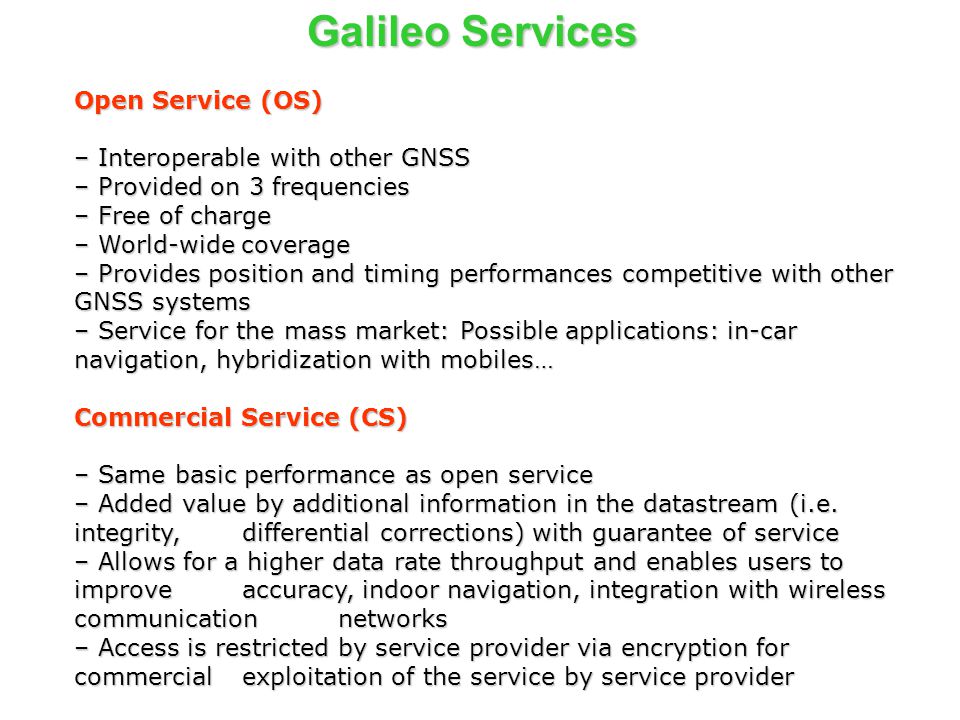 Galileo Services

Open Service (OS)

– Interoperable with other GNSS
– Provided on 3 frequencies
– Free of charge
– World-wide coverage
– Provides position and timing performances competitive with other GNSS systems
– Service for the mass market: Possible applications: in-car navigation, hybridization with mobiles…

Commercial Service (CS)

– Same basic performance as open service
– Added value by additional information in the datastream (i.e. integrity, differential corrections) with guarantee of service
– Allows for a higher data rate throughput and enables users to improve accuracy, indoor navigation, integration with wireless communication networks
– Access is restricted by service provider via encryption for commercial exploitation of the service by service provider